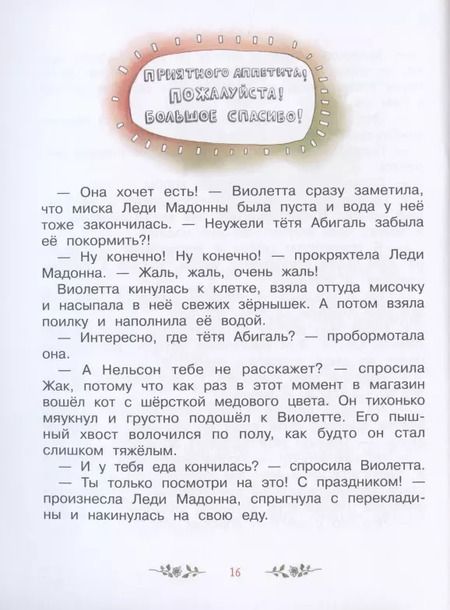 ПРИЯТНОГО АППЕТИТА! ПОЖАЛУЙСТА! БОЛЬШОЕ СПАСИБО!

— Она хочет есть! — Виолетта сразу заметила, что миска Леди Мадонны была пуста и вода у неё тоже закончилась. — Неужели тётя Абигаль забыла её покормить?!

— Ну конечно! Ну конечно! — прокряхтела Леди Мадонна. — Жаль, жаль, очень жаль!

Виолетта кинулась к клетке, взяла оттуда мисочку и насыпала в неё свежих зёрнышек. А потом взяла поилку и наполнила её водой.

— Интересно, где тётя Абигаль? — пробормотала она.

— А Нельсон тебе не расскажет? — спросила Жак, потому что как раз в этот момент в магазин вошёл кот с шёрсткой медового цвета. Он тихонько мяукнул и грустно подошёл к Виолетте. Его пышный хвост волочился по полу, как будто он стал слишком тяжёлым.

— И у тебя еда кончилась? — спросила Виолетта.

— Ты только посмотри на это! С праздником! — произнесла Леди Мадонна, спрыгнула с перекладины и накинулась на свою еду.

16